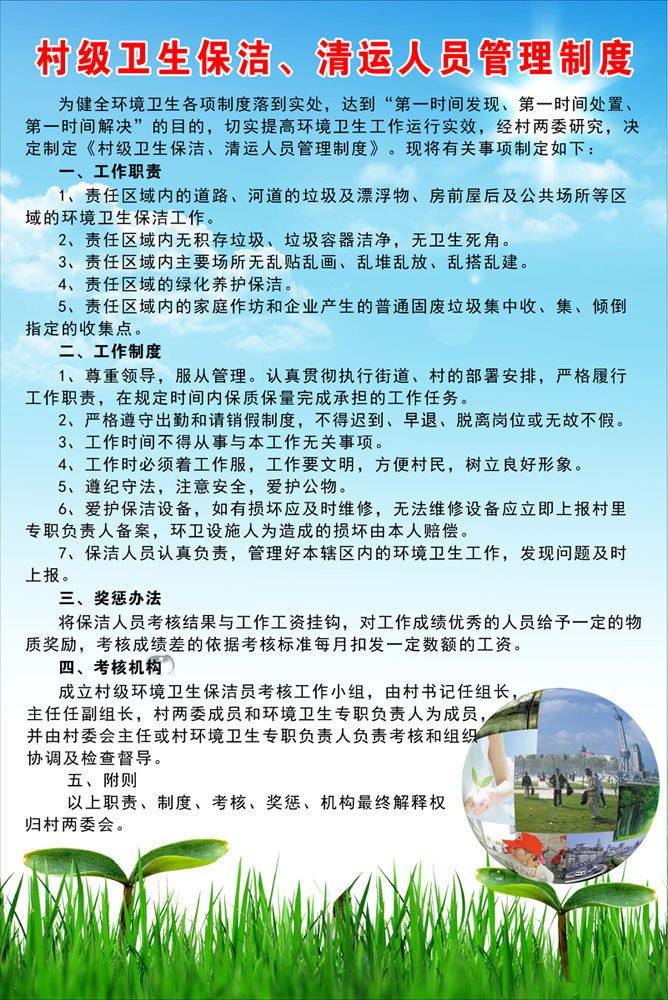 村级卫生保洁、清运人员管理制度

为健全环境卫生各项制度落到实处，达到“第一时间发现、第一时间处置、第一时间解决”的目的，切实提高环境卫生工作运行实效，经村两委研究，决定制定《村级卫生保洁、清运人员管理制度》。现将有关事项制定如下：

一、工作职责

1、责任区域内的道路、河道的垃圾及漂浮物、房前屋后及公共场所等区域的环境卫生保洁工作。

2、责任区域内无积存垃圾、垃圾容器洁净，无卫生死角。

3、责任区域内主要场所无乱贴乱画、乱堆乱放、乱搭乱建。

4、责任区域的绿化养护保洁。

5、责任区域内的家庭作坊和企业产生的普通固废垃圾集中收、集、倾倒指定的收集点。

二、工作制度

1、尊重领导，服从管理。认真贯彻执行街道、村的部署安排，严格履行工作职责，在规定时间内保质保量完成承担的工作任务。

2、严格遵守出勤和请销假制度，不得迟到、早退、脱离岗位或无故不假。

3、工作时间不得从事与本工作无关事项。

4、工作时必须着工作服，工作要文明，方便村民，树立良好形象。

5、遵纪守法，注意安全，爱护公物。

6、爱护保洁设备，如有损坏应及时维修，无法维修设备应立即上报村里专职负责人备案，环卫设施人为造成的损坏由本人赔偿。

7、保洁人员认真负责，管理好本辖区内的环境卫生工作，发现问题及时上报。

三、奖惩办法

将保洁人员考核结果与工作工资挂钩，对工作成绩优秀的人员给予一定的物质奖励，考核成绩差的依据考核标准每月扣发一定数额的工资。

四、考核机构

成立村级环境卫生保洁员考核工作小组，由村书记任组长，主任任副组长，村两委成员和环境卫生专职负责人为成员，并由村委会主任或村环境卫生专职负责人负责考核和组织协调及检查督导。

五、附则

以上职责、制度、考核、奖惩、机构最终解释权归村两委会。